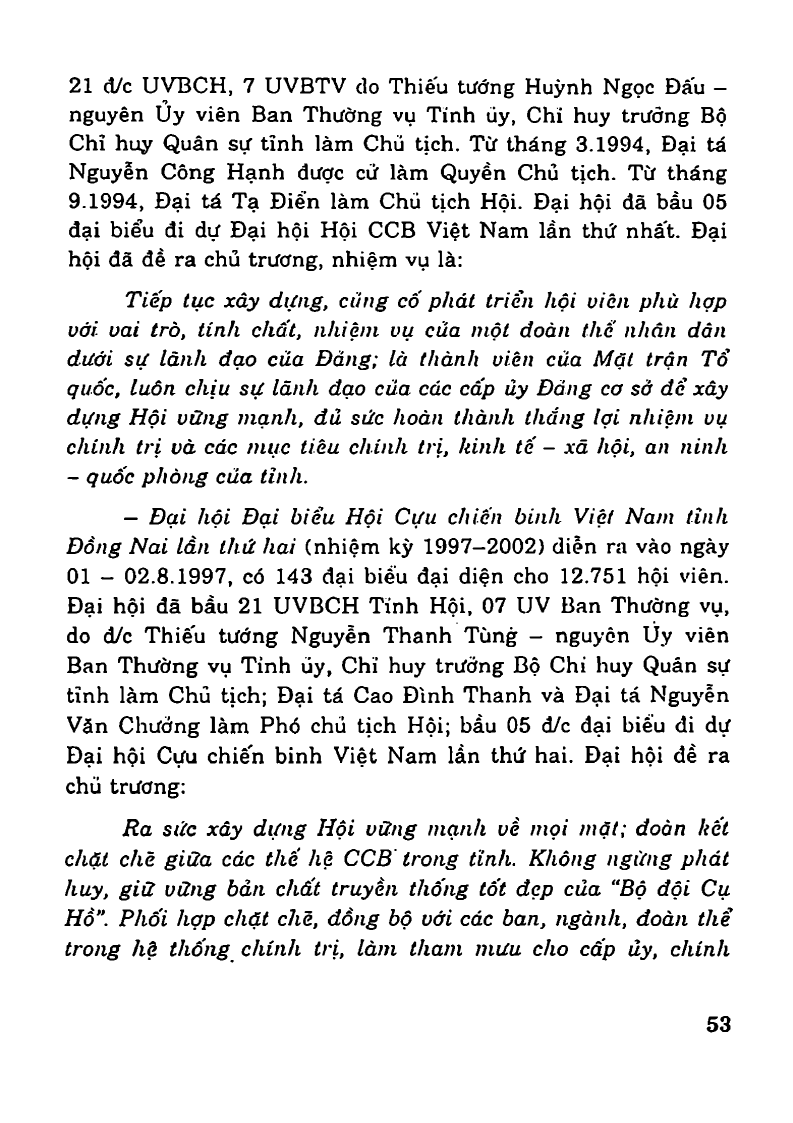 21 đ/c UVBCH, 7 UVBTV do Thiếu tướng Huỳnh Ngọc Đấu – nguyên Ủy viên Ban Thường vụ Tỉnh ủy, Chỉ huy trưởng Bộ Chỉ huy Quân sự tỉnh làm Chủ tịch. Từ tháng 3.1994, Đại tá Nguyễn Công Hạnh được cử làm Quyền Chủ tịch. Từ tháng 9.1994, Đại tá Tạ Điển làm Chủ tịch Hội. Đại hội đã bầu 05 đại biểu đi dự Đại hội Hội CCB Việt Nam lần thứ nhất. Đại hội đã đề ra chủ trương, nhiệm vụ là:

Tiếp tục xây dựng, củng cố phát triển hội viên phù hợp với vai trò, tính chất, nhiệm vụ của một đoàn thể nhân dân dưới sự lãnh đạo của Đảng; là thành viên của Mặt trận Tổ quốc, luôn chịu sự lãnh đạo của các cấp ủy Đảng cơ sở để xây dựng Hội vững mạnh, đủ sức hoàn thành thắng lợi nhiệm vụ chính trị và các mục tiêu chính trị, kinh tế – xã hội, an ninh – quốc phòng của tỉnh.

– Đại hội Đại biểu Hội Cựu chiến binh Việt Nam tỉnh Đồng Nai lần thứ hai (nhiệm kỳ 1997–2002) diễn ra vào ngày 01 – 02.8.1997, có 143 đại biểu đại diện cho 12.751 hội viên. Đại hội đã bầu 21 UVBCH Tỉnh Hội, 07 UV Ban Thường vụ, do đ/c Thiếu tướng Nguyễn Thanh Tùng – nguyên Ủy viên Ban Thường vụ Tỉnh ủy, Chỉ huy trưởng Bộ Chỉ huy Quân sự tỉnh làm Chủ tịch; Đại tá Cao Đình Thanh và Đại tá Nguyễn Văn Chưởng làm Phó chủ tịch Hội; bầu 05 đ/c đại biểu đi dự Đại hội Cựu chiến binh Việt Nam lần thứ hai. Đại hội đề ra chủ trương:

Ra sức xây dựng Hội vững mạnh về mọi mặt; đoàn kết chặt chẽ giữa các thế hệ CCB trong tỉnh. Không ngừng phát huy, giữ vững bản chất truyền thống tốt đẹp của "Bộ đội Cụ Hồ". Phối hợp chặt chẽ, đồng bộ với các ban, ngành, đoàn thể trong hệ thống chính trị, làm tham mưu cho cấp ủy, chính

53